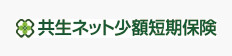 共生ネット少額短期保険